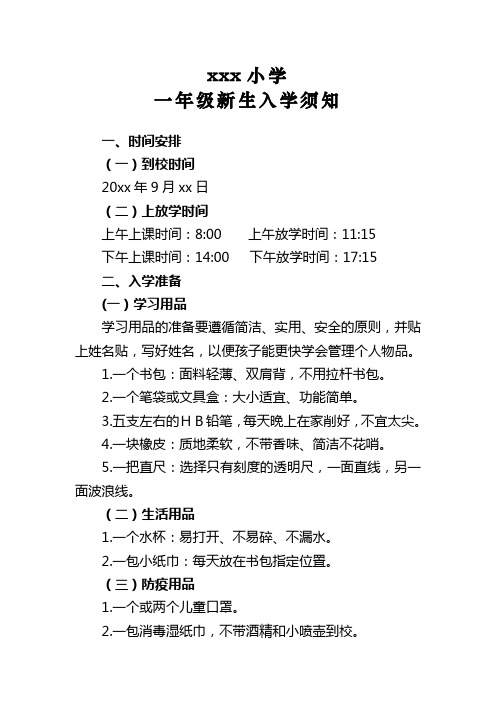 xxx 小学
一年级新生入学须知

一、时间安排

（一）到校时间

20xx 年 9 月 xx 日

（二）上放学时间

上午上课时间：8:00　　上午放学时间：11:15

下午上课时间：14:00　　下午放学时间：17:15

二、入学准备

(一）学习用品

学习用品的准备要遵循简洁、实用、安全的原则，并贴上姓名贴，写好姓名，以便孩子能更快学会管理个人物品。

1.一个书包：面料轻薄、双肩背，不用拉杆书包。

2.一个笔袋或文具盒：大小适宜、功能简单。

3.五支左右的 H B 铅笔，每天晚上在家削好，不宜太尖。

4.一块橡皮：质地柔软，不带香味、简洁不花哨。

5.一把直尺：选择只有刻度的透明尺，一面直线，另一面波浪线。

（二）生活用品

1.一个水杯：易打开、不易碎、不漏水。

2.一包小纸巾：每天放在书包指定位置。

（三）防疫用品

1.一个或两个儿童口罩。

2.一包消毒湿纸巾，不带酒精和小喷壶到校。